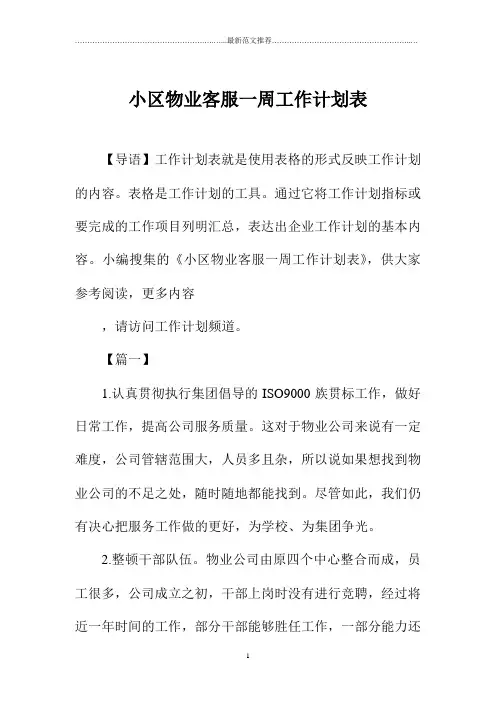 最新范文推荐

小区物业客服一周工作计划表

【导语】工作计划表就是使用表格的形式反映工作计划的内容。表格是工作计划的工具。通过它将工作计划指标或要完成的工作项目列明汇总，表达出企业工作计划的基本内容。小编搜集的《小区物业客服一周工作计划表》，供大家参考阅读，更多内容

，请访问工作计划频道。

【篇一】

1.认真贯彻执行集团倡导的 ISO9000 族贯标工作，做好日常工作，提高公司服务质量。这对于物业公司来说有一定难度，公司管辖范围大，人员多且杂，所以说如果想找到物业公司的不足之处，随时随地都能找到。尽管如此，我们仍有决心把服务工作做的更好，为学校、为集团争光。

2.整顿干部队伍。物业公司由原四个中心整合而成，员工很多，公司成立之初，干部上岗时没有进行竞聘，经过将近一年时间的工作，部分干部能够胜任工作，一部分能力还

1